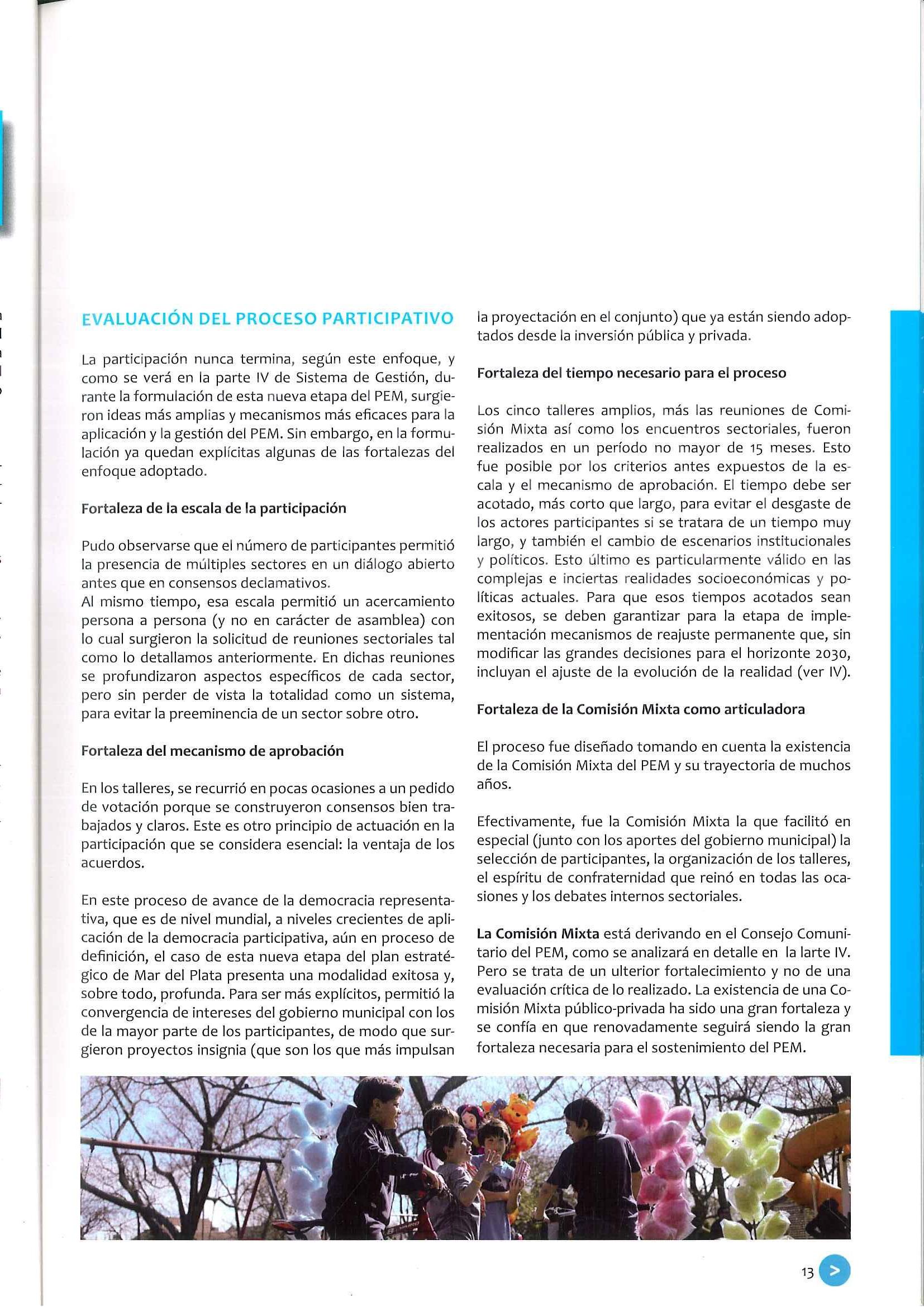 EVALUACIÓN DEL PROCESO PARTICIPATIVO

La participación nunca termina, según este enfoque, y como se verá en la parte IV de Sistema de Gestión, durante la formulación de esta nueva etapa del PEM, surgieron ideas más amplias y mecanismos más eficaces para la aplicación y la gestión del PEM. Sin embargo, en la formulación ya quedan explícitas algunas de las fortalezas del enfoque adoptado.

Fortaleza de la escala de la participación

Pudo observarse que el número de participantes permitió la presencia de múltiples sectores en un diálogo abierto antes que en consensos declamativos.
Al mismo tiempo, esa escala permitió un acercamiento persona a persona (y no en carácter de asamblea) con lo cual surgieron la solicitud de reuniones sectoriales tal como lo detallamos anteriormente. En dichas reuniones se profundizaron aspectos específicos de cada sector, pero sin perder de vista la totalidad como un sistema, para evitar la preeminencia de un sector sobre otro.

Fortaleza del mecanismo de aprobación

En los talleres, se recurrió en pocas ocasiones a un pedido de votación porque se construyeron consensos bien trabajados y claros. Este es otro principio de actuación en la participación que se considera esencial: la ventaja de los acuerdos.

En este proceso de avance de la democracia representativa, que es de nivel mundial, a niveles crecientes de aplicación de la democracia participativa, aún en proceso de definición, el caso de esta nueva etapa del plan estratégico de Mar del Plata presenta una modalidad exitosa y, sobre todo, profunda. Para ser más explícitos, permitió la convergencia de intereses del gobierno municipal con los de la mayor parte de los participantes, de modo que surgieron proyectos insignia (que son los que más impulsan la proyectación en el conjunto) que ya están siendo adoptados desde la inversión pública y privada.

Fortaleza del tiempo necesario para el proceso

Los cinco talleres amplios, más las reuniones de Comisión Mixta así como los encuentros sectoriales, fueron realizados en un período no mayor de 15 meses. Esto fue posible por los criterios antes expuestos de la escala y el mecanismo de aprobación. El tiempo debe ser acotado, más corto que largo, para evitar el desgaste de los actores participantes si se tratara de un tiempo muy largo, y también el cambio de escenarios institucionales y políticos. Esto último es particularmente válido en las complejas e inciertas realidades socioeconómicas y políticas actuales. Para que esos tiempos acotados sean exitosos, se deben garantizar para la etapa de implementación mecanismos de reajuste permanente que, sin modificar las grandes decisiones para el horizonte 2030, incluyan el ajuste de la evolución de la realidad (ver IV).

Fortaleza de la Comisión Mixta como articuladora

El proceso fue diseñado tomando en cuenta la existencia de la Comisión Mixta del PEM y su trayectoria de muchos años.

Efectivamente, fue la Comisión Mixta la que facilitó en especial (junto con los aportes del gobierno municipal) la selección de participantes, la organización de los talleres, el espíritu de confraternidad que reinó en todas las ocasiones y los debates internos sectoriales.

La Comisión Mixta está derivando en el Consejo Comunitario del PEM, como se analizará en detalle en la larte IV. Pero se trata de un ulterior fortalecimiento y no de una evaluación crítica de lo realizado. La existencia de una Comisión Mixta público-privada ha sido una gran fortaleza y se confía en que renovadamente seguirá siendo la gran fortaleza necesaria para el sostenimiento del PEM.

13 >